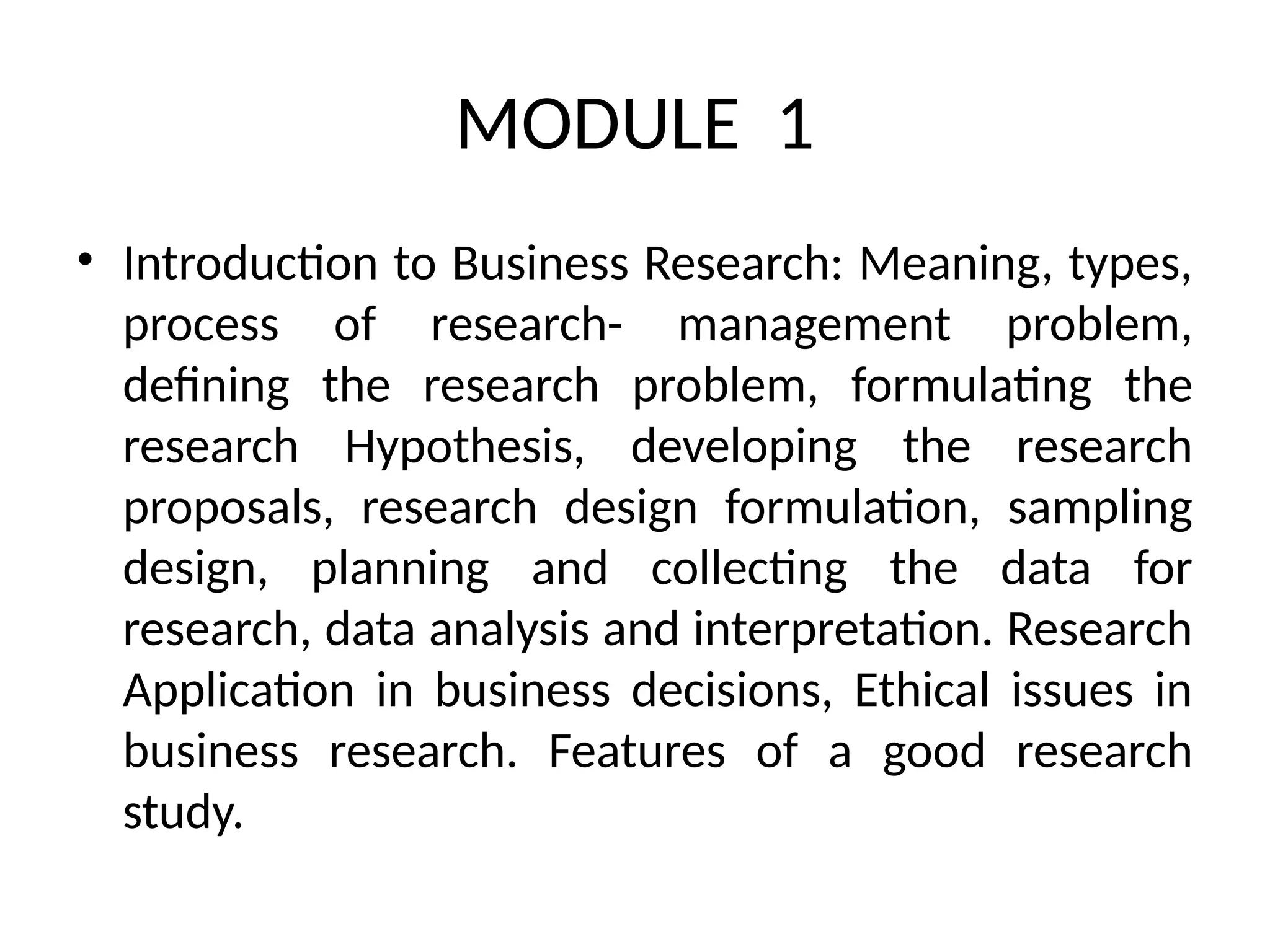 MODULE 1

• Introduction to Business Research: Meaning, types, process of research- management problem, defining the research problem, formulating the research Hypothesis, developing the research proposals, research design formulation, sampling design, planning and collecting the data for research, data analysis and interpretation. Research Application in business decisions, Ethical issues in business research. Features of a good research study.